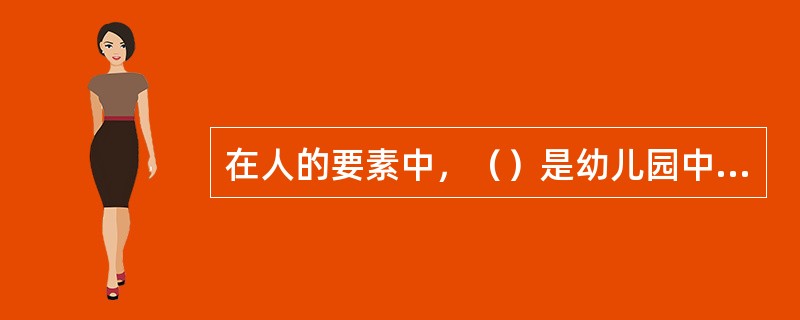 在人的要素中，（）是幼儿园中...